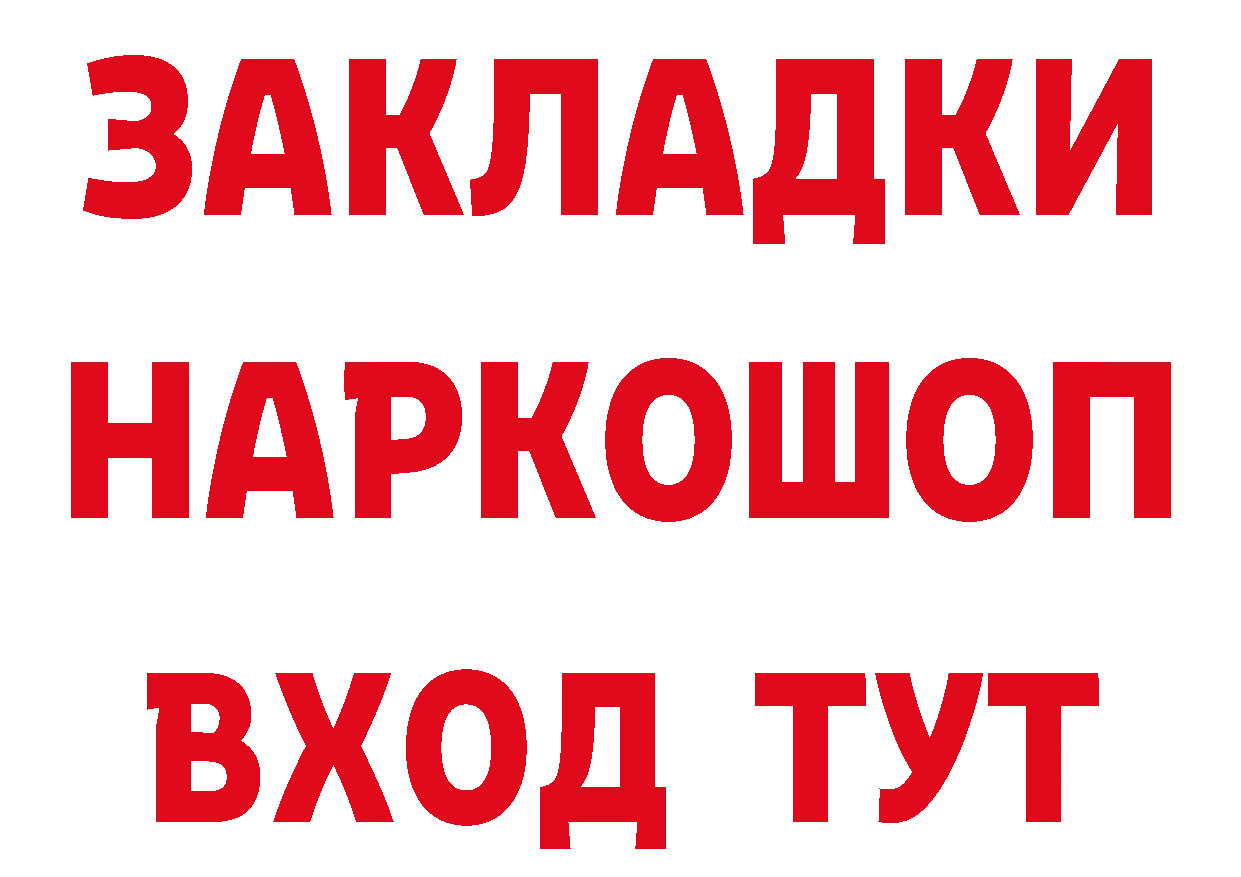 ЗАКЛАДКИ НАРКОШОП ВХОД ТУТ